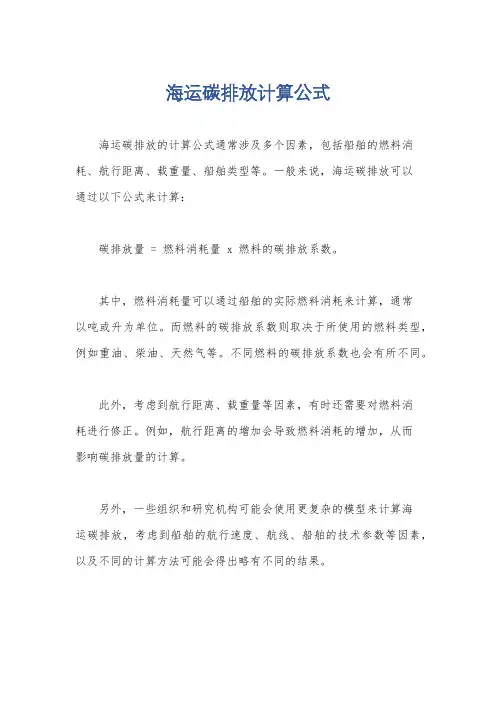 海运碳排放计算公式

海运碳排放的计算公式通常涉及多个因素，包括船舶的燃料消耗、航行距离、载重量、船舶类型等。一般来说，海运碳排放可以通过以下公式来计算：

碳排放量 = 燃料消耗量 x 燃料的碳排放系数。

其中，燃料消耗量可以通过船舶的实际燃料消耗来计算，通常以吨或升为单位。而燃料的碳排放系数则取决于所使用的燃料类型，例如重油、柴油、天然气等。不同燃料的碳排放系数也会有所不同。

此外，考虑到航行距离、载重量等因素，有时还需要对燃料消耗进行修正。例如，航行距离的增加会导致燃料消耗的增加，从而影响碳排放量的计算。

另外，一些组织和研究机构可能会使用更复杂的模型来计算海运碳排放，考虑到船舶的航行速度、航线、船舶的技术参数等因素，以及不同的计算方法可能会得出略有不同的结果。